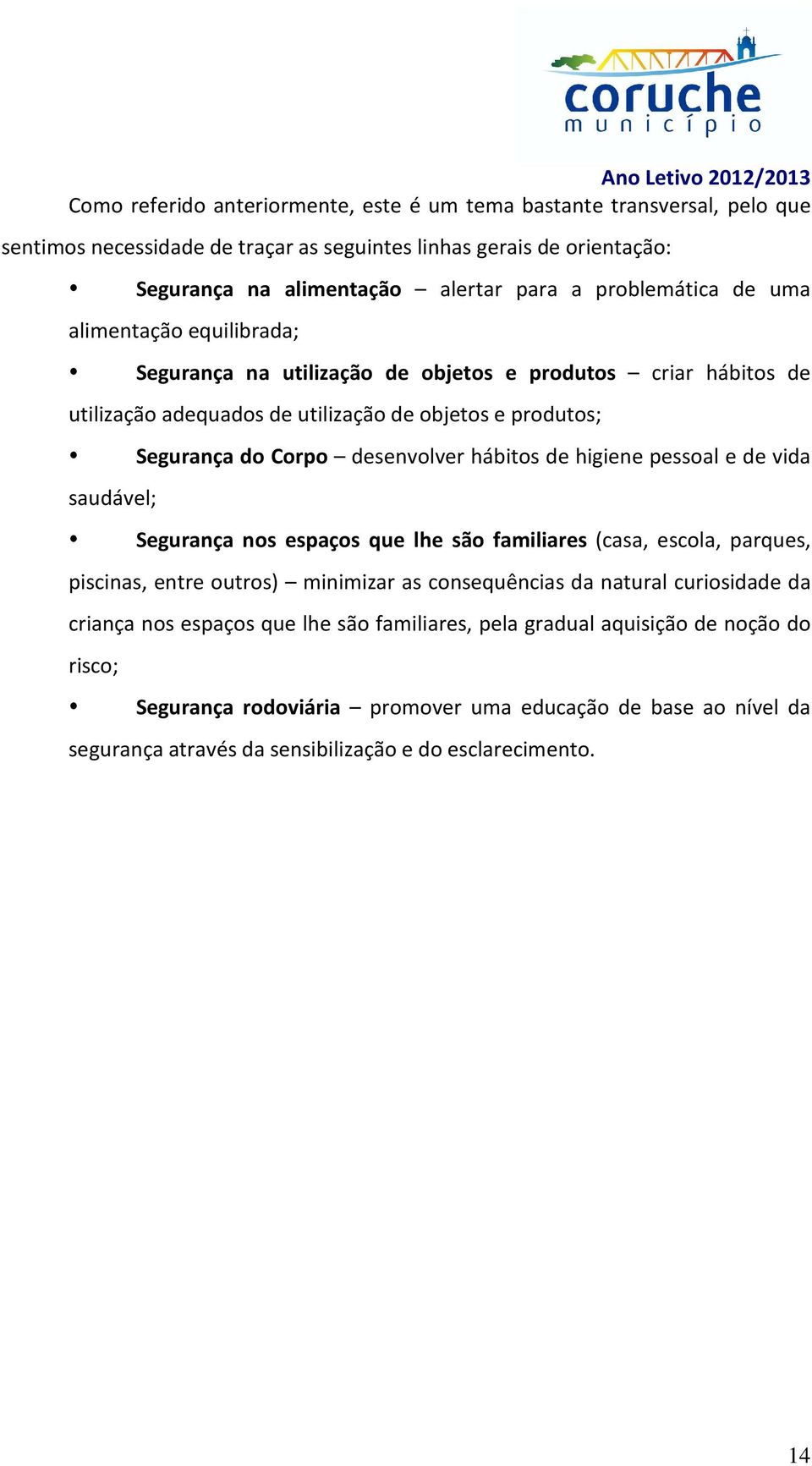 coruche
município

Ano Letivo 2012/2013

Como referido anteriormente, este é um tema bastante transversal, pelo que sentimos necessidade de traçar as seguintes linhas gerais de orientação:

• Segurança na alimentação – alertar para a problemática de uma alimentação equilibrada;

• Segurança na utilização de objetos e produtos – criar hábitos de utilização adequados de utilização de objetos e produtos;

• Segurança do Corpo – desenvolver hábitos de higiene pessoal e de vida saudável;

• Segurança nos espaços que lhe são familiares (casa, escola, parques, piscinas, entre outros) – minimizar as consequências da natural curiosidade da criança nos espaços que lhe são familiares, pela gradual aquisição de noção do risco;

• Segurança rodoviária – promover uma educação de base ao nível da segurança através da sensibilização e do esclarecimento.

14